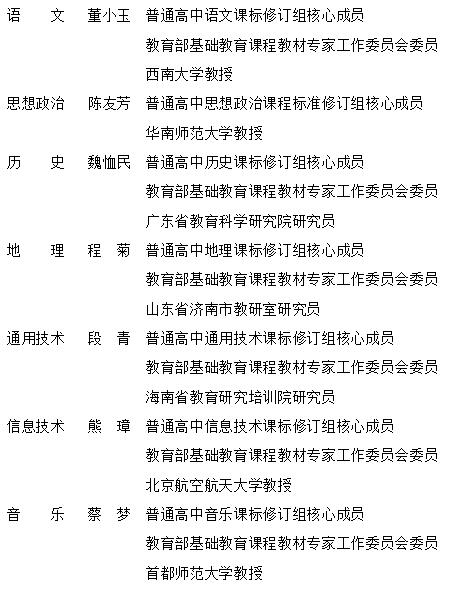 语　　文　董小玉　普通高中语文课标修订组核心成员
教育部基础教育课程教材专家工作委员会委员
西南大学教授

思想政治　陈友芳　普通高中思想政治课程标准修订组核心成员
华南师范大学教授

历　　史　魏恤民　普通高中历史课标修订组核心成员
教育部基础教育课程教材专家工作委员会委员
广东省教育科学研究院研究员

地　　理　程　菊　普通高中地理课标修订组核心成员
教育部基础教育课程教材专家工作委员会委员
山东省济南市教研室研究员

通用技术　段　青　普通高中通用技术课标修订组核心成员
教育部基础教育课程教材专家工作委员会委员
海南省教育研究培训院研究员

信息技术　熊　璋　普通高中信息技术课标修订组核心成员
教育部基础教育课程教材专家工作委员会委员
北京航空航天大学教授

音　　乐　蔡　梦　普通高中音乐课标修订组核心成员
教育部基础教育课程教材专家工作委员会委员
首都师范大学教授